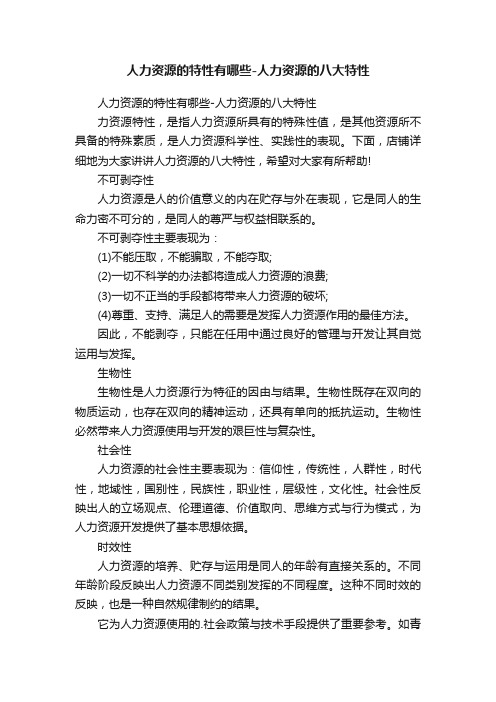 人力资源的特性有哪些-人力资源的八大特性

人力资源的特性有哪些-人力资源的八大特性

力资源特性，是指人力资源所具有的特殊性值，是其他资源所不具备的特殊素质，是人力资源科学性、实践性的表现。下面，店铺详细地为大家讲讲人力资源的八大特性，希望对大家有所帮助!

不可剥夺性

人力资源是人的价值意义的内在贮存与外在表现，它是同人的生命力密不可分的，是同人的尊严与权益相联系的。

不可剥夺性主要表现为：

(1)不能压取，不能骗取，不能夺取;

(2)一切不科学的办法都将造成人力资源的浪费;

(3)一切不正当的手段都将带来人力资源的破坏;

(4)尊重、支持、满足人的需要是发挥人力资源作用的最佳方法。

因此，不能剥夺，只能在任用中通过良好的管理与开发让其自觉运用与发挥。

生物性

生物性是人力资源行为特征的因由与结果。生物性既存在双向的物质运动，也存在双向的精神运动，还具有单向的抵抗运动。生物性必然带来人力资源使用与开发的艰巨性与复杂性。

社会性

人力资源的社会性主要表现为：信仰性，传统性，人群性，时代性，地域性，国别性，民族性，职业性，层级性，文化性。社会性反映出人的立场观点、伦理道德、价值取向、思维方式与行为模式，为人力资源开发提供了基本思想依据。

时效性

人力资源的培养、贮存与运用是同人的年龄有直接关系的。不同年龄阶段反映出人力资源不同类别发挥的不同程度。这种不同时效的反映，也是一种自然规律制约的结果。

它为人力资源使用的.社会政策与技术手段提供了重要参考。如青